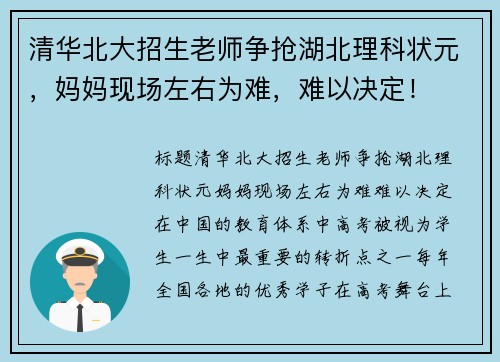 清华北大招生老师争抢湖北理科状元，妈妈现场左右为难，难以决定！

标题清华北大招生老师争抢湖北理科状元妈妈现场左右为难难以决定在中国的教育体系中高考被视为学生一生中最重要的转折点之一每年全国各地的优秀学子在高考舞台上